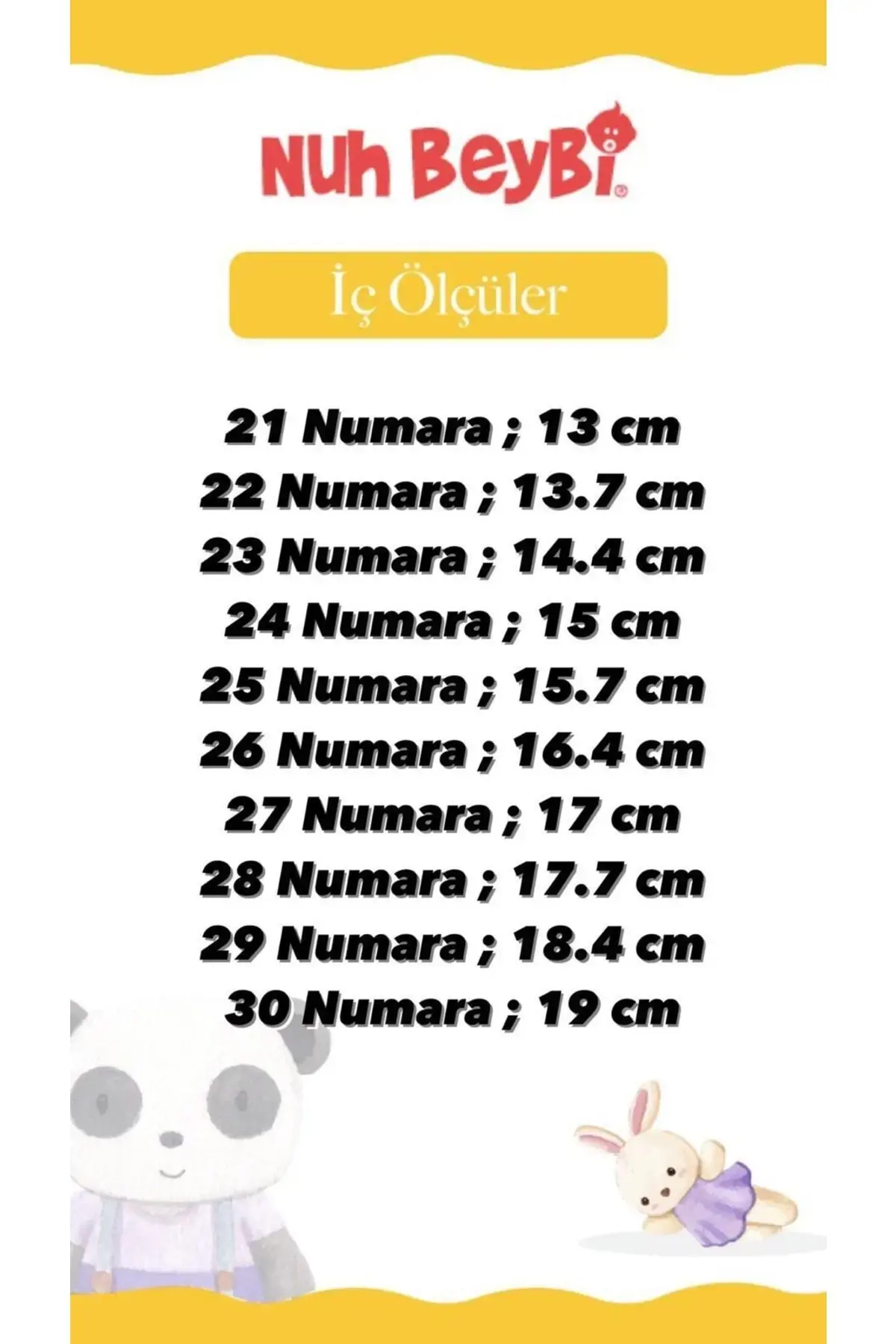 Nuh BeyBi

İç Ölçüler

21 Numara ; 13 cm
22 Numara ; 13.7 cm
23 Numara ; 14.4 cm
24 Numara ; 15 cm
25 Numara ; 15.7 cm
26 Numara ; 16.4 cm
27 Numara ; 17 cm
28 Numara ; 17.7 cm
29 Numara ; 18.4 cm
30 Numara ; 19 cm